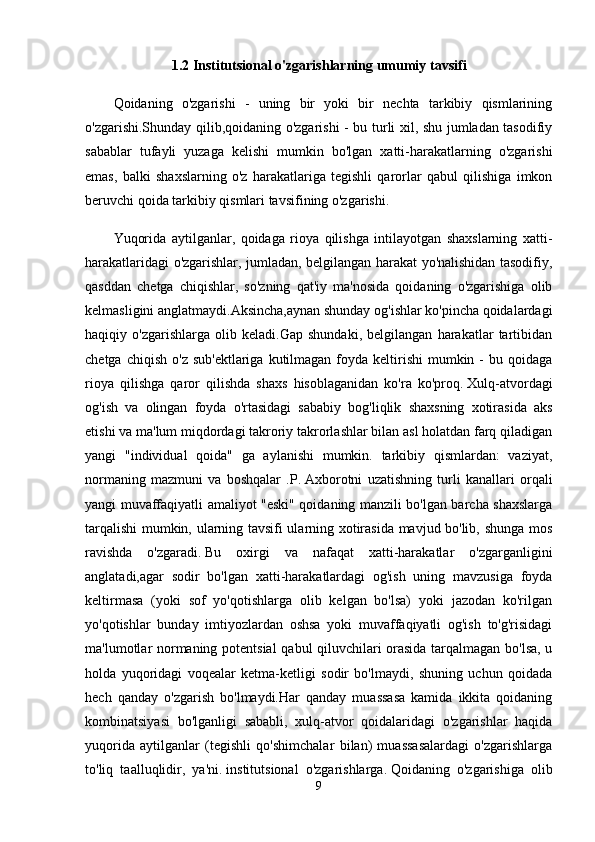 1.2 Institutsional o'zgarishlarning umumiy tavsifi

Qoidaning o'zgarishi - uning bir yoki bir nechta tarkibiy qismlarining o'zgarishi.Shunday qilib,qoidaning o'zgarishi - bu turli xil, shu jumladan tasodifiy sabablar tufayli yuzaga kelishi mumkin bo'lgan xatti-harakatlarning o'zgarishi emas, balki shaxslarning o'z harakatlariga tegishli qarorlar qabul qilishiga imkon beruvchi qoida tarkibiy qismlari tavsifining o'zgarishi.

Yuqorida aytilganlar, qoidaga rioya qilishga intilayotgan shaxslarning xatti-harakatlaridagi o'zgarishlar, jumladan, belgilangan harakat yo'nalishidan tasodifiy, qasddan chetga chiqishlar, so'zning qat'iy ma'nosida qoidaning o'zgarishiga olib kelmasligini anglatmaydi.Aksincha,aynan shunday og'ishlar ko'pincha qoidalardagi haqiqiy o'zgarishlarga olib keladi.Gap shundaki, belgilangan harakatlar tartibidan chetga chiqish o'z sub'ektlariga kutilmagan foyda keltirishi mumkin - bu qoidaga rioya qilishga qaror qilishda shaxs hisoblaganidan ko'ra ko'proq. Xulq-atvordagi og'ish va olingan foyda o'rtasidagi sababiy bog'liqlik shaxsning xotirasida aks etishi va ma'lum miqdordagi takroriy takrorlashlar bilan asl holatdan farq qiladigan yangi "individual qoida" ga aylanishi mumkin. tarkibiy qismlardan: vaziyat, normaning mazmuni va boshqalar .P. Axborotni uzatishning turli kanallari orqali yangi muvaffaqiyatli amaliyot "eski" qoidaning manzili bo'lgan barcha shaxslarga tarqalishi mumkin, ularning tavsifi ularning xotirasida mavjud bo'lib, shunga mos ravishda o'zgaradi. Bu oxirgi va nafaqat xatti-harakatlar o'zgarganligini anglatadi,agar sodir bo'lgan xatti-harakatlardagi og'ish uning mavzusiga foyda keltirmasa (yoki sof yo'qotishlarga olib kelgan bo'lsa) yoki jazodan ko'rilgan yo'qotishlar bunday imtiyozlardan oshsa yoki muvaffaqiyatli og'ish to'g'risidagi ma'lumotlar normaning potentsial qabul qiluvchilari orasida tarqalmagan bo'lsa, u holda yuqoridagi voqealar ketma-ketligi sodir bo'lmaydi, shuning uchun qoidada hech qanday o'zgarish bo'lmaydi.Har qanday muassasa kamida ikkita qoidaning kombinatsiyasi bo'lganligi sababli, xulq-atvor qoidalaridagi o'zgarishlar haqida yuqorida aytilganlar (tegishli qo'shimchalar bilan) muassasalardagi o'zgarishlarga to'liq taalluqlidir, ya'ni. institutsional o'zgarishlarga. Qoidaning o'zgarishiga olib

9